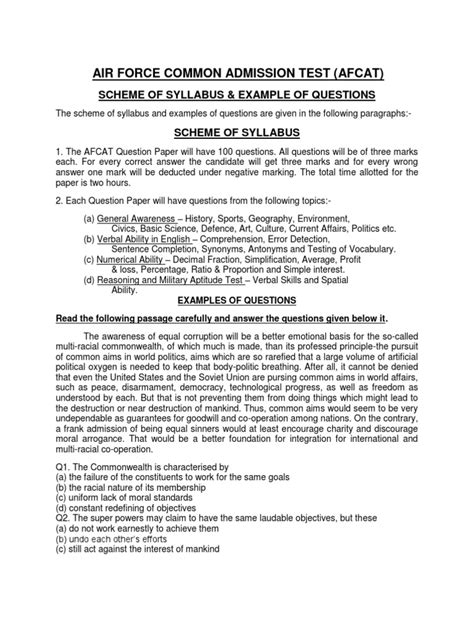 AIR FORCE COMMON ADMISSION TEST (AFCAT)

SCHEME OF SYLLABUS & EXAMPLE OF QUESTIONS

The scheme of syllabus and examples of questions are given in the following paragraphs:-

SCHEME OF SYLLABUS

1. The AFCAT Question Paper will have 100 questions. All questions will be of three marks each. For every correct answer the candidate will get three marks and for every wrong answer one mark will be deducted under negative marking. The total time allotted for the paper is two hours.

2. Each Question Paper will have questions from the following topics:-

(a) General Awareness – History, Sports, Geography, Environment, Civics, Basic Science, Defence, Art, Culture, Current Affairs, Politics etc.
(b) Verbal Ability in English – Comprehension, Error Detection, Sentence Completion, Synonyms, Antonyms and Testing of Vocabulary.
(c) Numerical Ability – Decimal Fraction, Simplification, Average, Profit & loss, Percentage, Ratio & Proportion and Simple interest.
(d) Reasoning and Military Aptitude Test – Verbal Skills and Spatial Ability.

EXAMPLES OF QUESTIONS

Read the following passage carefully and answer the questions given below it.

The awareness of equal corruption will be a better emotional basis for the so-called multi-racial commonwealth, of which much is made, than its professed principle-the pursuit of common aims in world politics, aims which are so rarefied that a large volume of artificial political oxygen is needed to keep that body-politic breathing. After all, it cannot be denied that even the United States and the Soviet Union are pursing common aims in world affairs, such as peace, disarmament, democracy, technological progress, as well as freedom as understood by each. But that is not preventing them from doing things which might lead to the destruction or near destruction of mankind. Thus, common aims would seem to be very undependable as guarantees for goodwill and co-operation among nations. On the contrary, a frank admission of being equal sinners would at least encourage charity and discourage moral arrogance. That would be a better foundation for integration for international and multi-racial co-operation.

Q1. The Commonwealth is characterised by
(a) the failure of the constituents to work for the same goals
(b) the racial nature of its membership
(c) uniform lack of moral standards
(d) constant redefining of objectives
Q2. The super powers may claim to have the same laudable objectives, but these
(a) do not work earnestly to achieve them
(b) undo each other's efforts
(c) still act against the interest of mankind